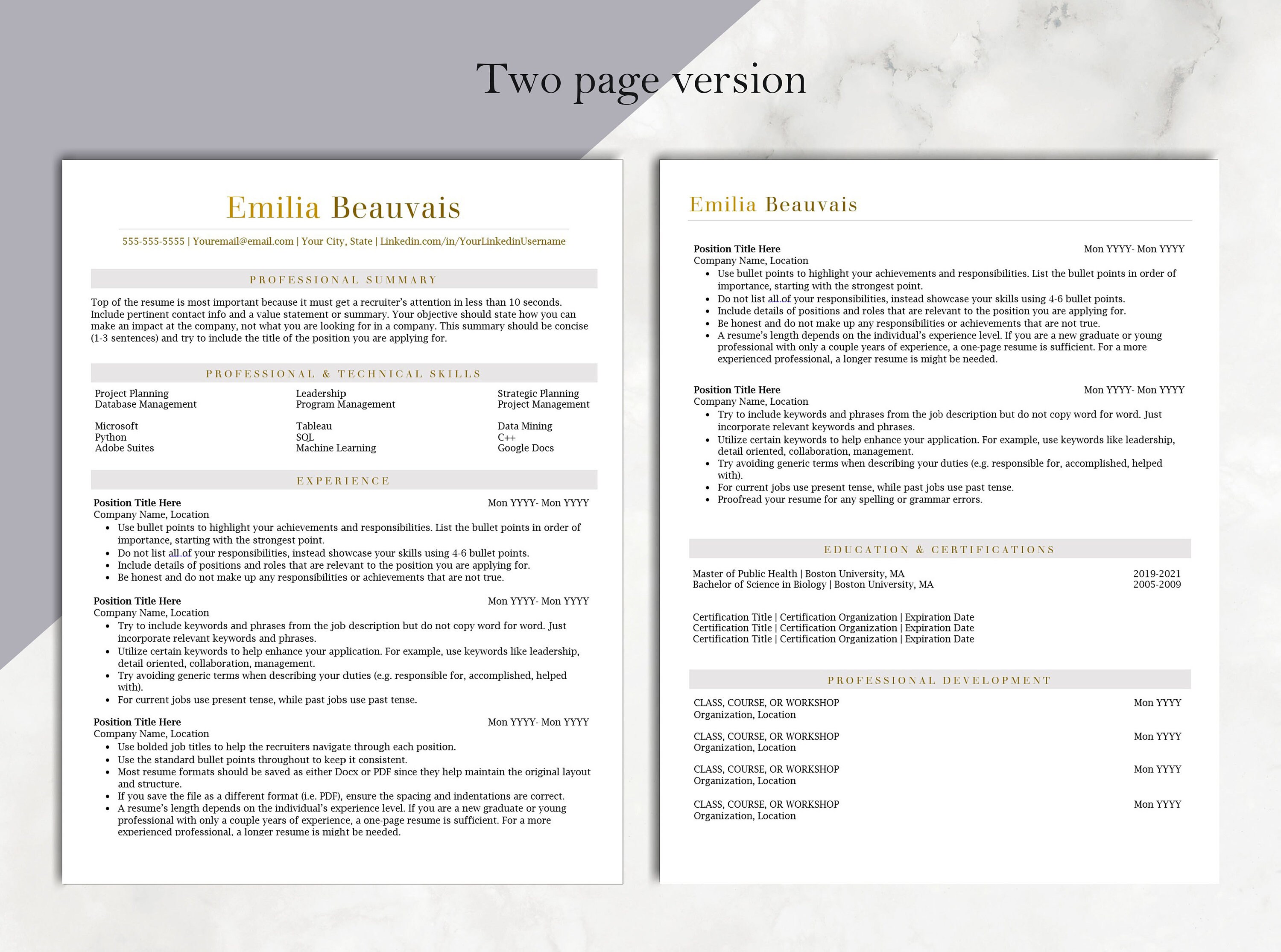 Two page version

Emilia Beauvais

555-555-5555 | Youremail@email.com | Your City, State | Linkedin.com/in/YourLinkedinUsername

PROFESSIONAL SUMMARY

Top of the resume is most important because it must get a recruiter's attention in less than 10 seconds. Include pertinent contact info and a value statement or summary. Your objective should state how you can make an impact at the company, not what you are looking for in a company. This summary should be concise (1-3 sentences) and try to include the title of the position you are applying for.

PROFESSIONAL & TECHNICAL SKILLS

Project Planning
Database Management

Microsoft
Python
Adobe Suites

Leadership
Program Management

Tableau
SQL
Machine Learning

Strategic Planning
Project Management

Data Mining
C++
Google Docs

EXPERIENCE

Position Title Here Mon YYYY- Mon YYYY
Company Name, Location
• Use bullet points to highlight your achievements and responsibilities. List the bullet points in order of importance, starting with the strongest point.
• Do not list all of your responsibilities, instead showcase your skills using 4-6 bullet points.
• Include details of positions and roles that are relevant to the position you are applying for.
• Be honest and do not make up any responsibilities or achievements that are not true.

Position Title Here Mon YYYY- Mon YYYY
Company Name, Location
• Try to include keywords and phrases from the job description but do not copy word for word. Just incorporate relevant keywords and phrases.
• Utilize certain keywords to help enhance your application. For example, use keywords like leadership, detail oriented, collaboration, management.
• Try avoiding generic terms when describing your duties (e.g. responsible for, accomplished, helped with).
• For current jobs use present tense, while past jobs use past tense.

Position Title Here Mon YYYY- Mon YYYY
Company Name, Location
• Use bolded job titles to help the recruiters navigate through each position.
• Use the standard bullet points throughout to keep it consistent.
• Most resume formats should be saved as either Docx or PDF since they help maintain the original layout and structure.
• If you save the file as a different format (i.e. PDF), ensure the spacing and indentations are correct.
• A resume's length depends on the individual's experience level. If you are a new graduate or young professional with only a couple years of experience, a one-page resume is sufficient. For a more experienced professional, a longer resume is might be needed.

Emilia Beauvais

Position Title Here Mon YYYY- Mon YYYY
Company Name, Location
• Use bullet points to highlight your achievements and responsibilities. List the bullet points in order of importance, starting with the strongest point.
• Do not list all of your responsibilities, instead showcase your skills using 4-6 bullet points.
• Include details of positions and roles that are relevant to the position you are applying for.
• Be honest and do not make up any responsibilities or achievements that are not true.
• A resume's length depends on the individual's experience level. If you are a new graduate or young professional with only a couple years of experience, a one-page resume is sufficient. For a more experienced professional, a longer resume is might be needed.

Position Title Here Mon YYYY- Mon YYYY
Company Name, Location
• Try to include keywords and phrases from the job description but do not copy word for word. Just incorporate relevant keywords and phrases.
• Utilize certain keywords to help enhance your application. For example, use keywords like leadership, detail oriented, collaboration, management.
• Try avoiding generic terms when describing your duties (e.g. responsible for, accomplished, helped with).
• For current jobs use present tense, while past jobs use past tense.
• Proofread your resume for any spelling or grammar errors.

EDUCATION & CERTIFICATIONS

Master of Public Health | Boston University, MA 2019-2021
Bachelor of Science in Biology | Boston University, MA 2005-2009

Certification Title | Certification Organization | Expiration Date
Certification Title | Certification Organization | Expiration Date
Certification Title | Certification Organization | Expiration Date

PROFESSIONAL DEVELOPMENT

CLASS, COURSE, OR WORKSHOP Mon YYYY
Organization, Location

CLASS, COURSE, OR WORKSHOP Mon YYYY
Organization, Location

CLASS, COURSE, OR WORKSHOP Mon YYYY
Organization, Location

CLASS, COURSE, OR WORKSHOP Mon YYYY
Organization, Location